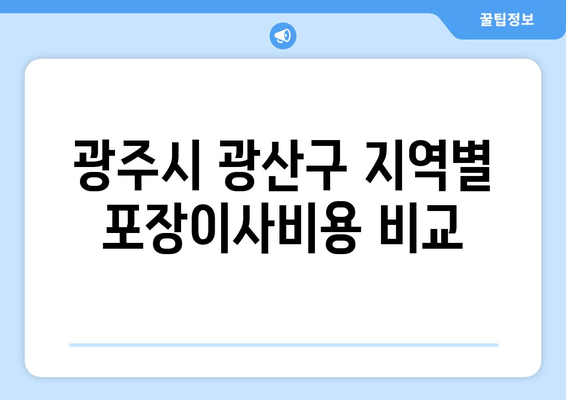 꿀팁정보

광주시 광산구 지역별 포장이사비용 비교